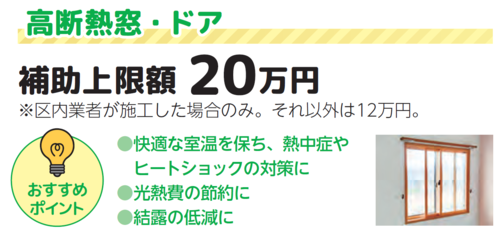 高断熱窓・ドア

補助上限額 20万円
※区内業者が施工した場合のみ。それ以外は12万円。

おすすめポイント

●快適な室温を保ち、熱中症やヒートショックの対策に
●光熱費の節約に
●結露の低減に